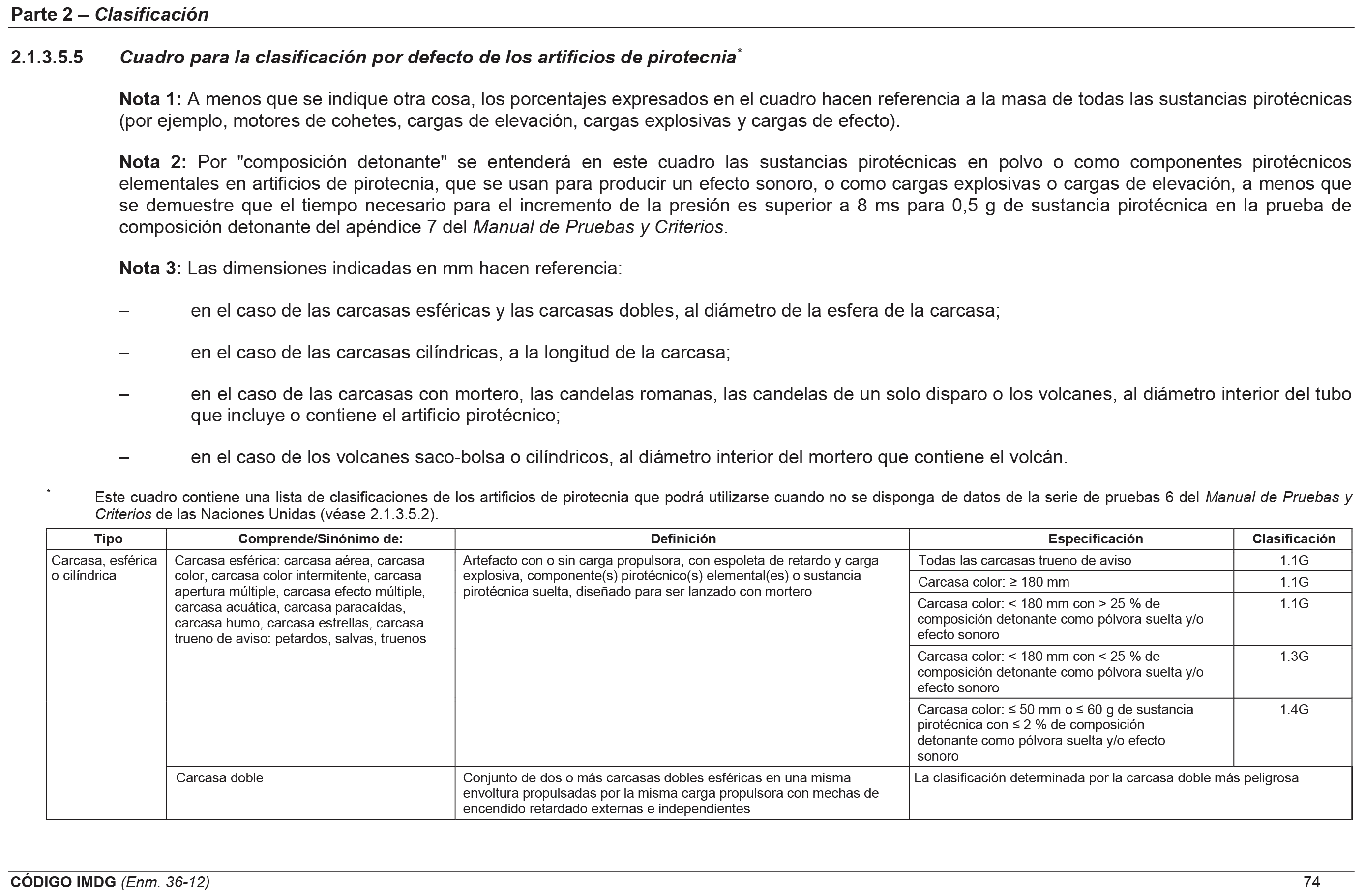 Parte 2 – Clasificación

2.1.3.5.5 Cuadro para la clasificación por defecto de los artificios de pirotecnia*

Nota 1: A menos que se indique otra cosa, los porcentajes expresados en el cuadro hacen referencia a la masa de todas las sustancias pirotécnicas (por ejemplo, motores de cohetes, cargas de elevación, cargas explosivas y cargas de efecto).

Nota 2: Por "composición detonante" se entenderá en este cuadro las sustancias pirotécnicas en polvo o como componentes pirotécnicos elementales en artificios de pirotecnia, que se usan para producir un efecto sonoro, o como cargas explosivas o cargas de elevación, a menos que se demuestre que el tiempo necesario para el incremento de la presión es superior a 8 ms para 0,5 g de sustancia pirotécnica en la prueba de composición detonante del apéndice 7 del Manual de Pruebas y Criterios.

Nota 3: Las dimensiones indicadas en mm hacen referencia:

– en el caso de las carcasas esféricas y las carcasas dobles, al diámetro de la esfera de la carcasa;

– en el caso de las carcasas cilíndricas, a la longitud de la carcasa;

– en el caso de las carcasas con mortero, las candelas romanas, las candelas de un solo disparo o los volcanes, al diámetro interior del tubo que incluye o contiene el artificio pirotécnico;

– en el caso de los volcanes saco-bolsa o cilíndricos, al diámetro interior del mortero que contiene el volcán.

* Este cuadro contiene una lista de clasificaciones de los artificios de pirotecnia que podrá utilizarse cuando no se disponga de datos de la serie de pruebas 6 del Manual de Pruebas y Criterios de las Naciones Unidas (véase 2.1.3.5.2).

| Tipo | Comprende/Sinónimo de: | Definición | Especificación | Clasificación |
|---|---|---|---|---|
| Carcasa, esférica o cilíndrica | Carcasa esférica: carcasa aérea, carcasa color, carcasa color intermitente, carcasa apertura múltiple, carcasa efecto múltiple, carcasa acuática, carcasa paracaídas, carcasa humo, carcasa estrellas, carcasa trueno de aviso: petardos, salvas, truenos | Artefacto con o sin carga propulsora, con espoleta de retardo y carga explosiva, componente(s) pirotécnico(s) elemental(es) o sustancia pirotécnica suelta, diseñado para ser lanzado con mortero | Todas las carcasas trueno de aviso | 1.1G |
| | | | Carcasa color: ≥ 180 mm | 1.1G |
| | | | Carcasa color: < 180 mm con > 25 % de composición detonante como pólvora suelta y/o efecto sonoro | 1.1G |
| | | | Carcasa color: < 180 mm con < 25 % de composición detonante como pólvora suelta y/o efecto sonoro | 1.3G |
| | | | Carcasa color: ≤ 50 mm o ≤ 60 g de sustancia pirotécnica con ≤ 2 % de composición detonante como pólvora suelta y/o efecto sonoro | 1.4G |
| | Carcasa doble | Conjunto de dos o más carcasas dobles esféricas en una misma envoltura propulsadas por la misma carga propulsora con mechas de encendido retardado externas e independientes | La clasificación determinada por la carcasa doble más peligrosa | |

CÓDIGO IMDG (Enm. 36-12) 74